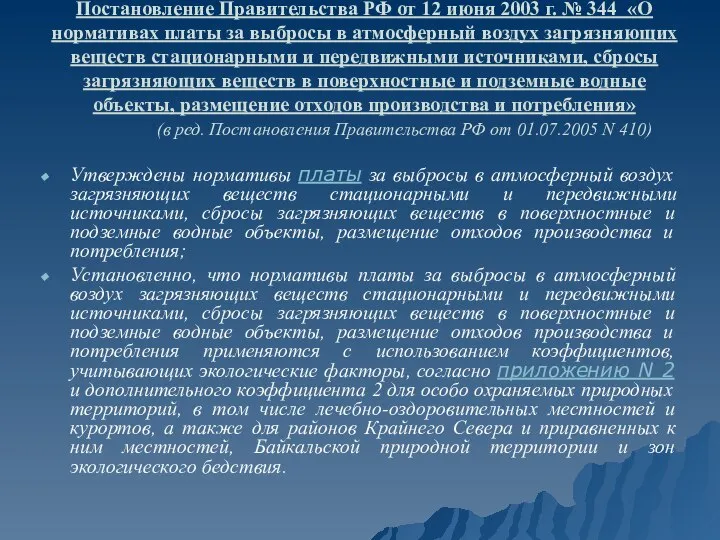 Постановление Правительства РФ от 12 июня 2003 г. № 344 «О нормативах платы за выбросы в атмосферный воздух загрязняющих веществ стационарными и передвижными источниками, сбросы загрязняющих веществ в поверхностные и подземные водные объекты, размещение отходов производства и потребления»
(в ред. Постановления Правительства РФ от 01.07.2005 N 410)

Утверждены нормативы платы за выбросы в атмосферный воздух загрязняющих веществ стационарными и передвижными источниками, сбросы загрязняющих веществ в поверхностные и подземные водные объекты, размещение отходов производства и потребления;

Установленно, что нормативы платы за выбросы в атмосферный воздух загрязняющих веществ стационарными и передвижными источниками, сбросы загрязняющих веществ в поверхностные и подземные водные объекты, размещение отходов производства и потребления применяются с использованием коэффициентов, учитывающих экологические факторы, согласно приложению N 2 и дополнительного коэффициента 2 для особо охраняемых природных территорий, в том числе лечебно-оздоровительных местностей и курортов, а также для районов Крайнего Севера и приравненных к ним местностей, Байкальской природной территории и зон экологического бедствия.